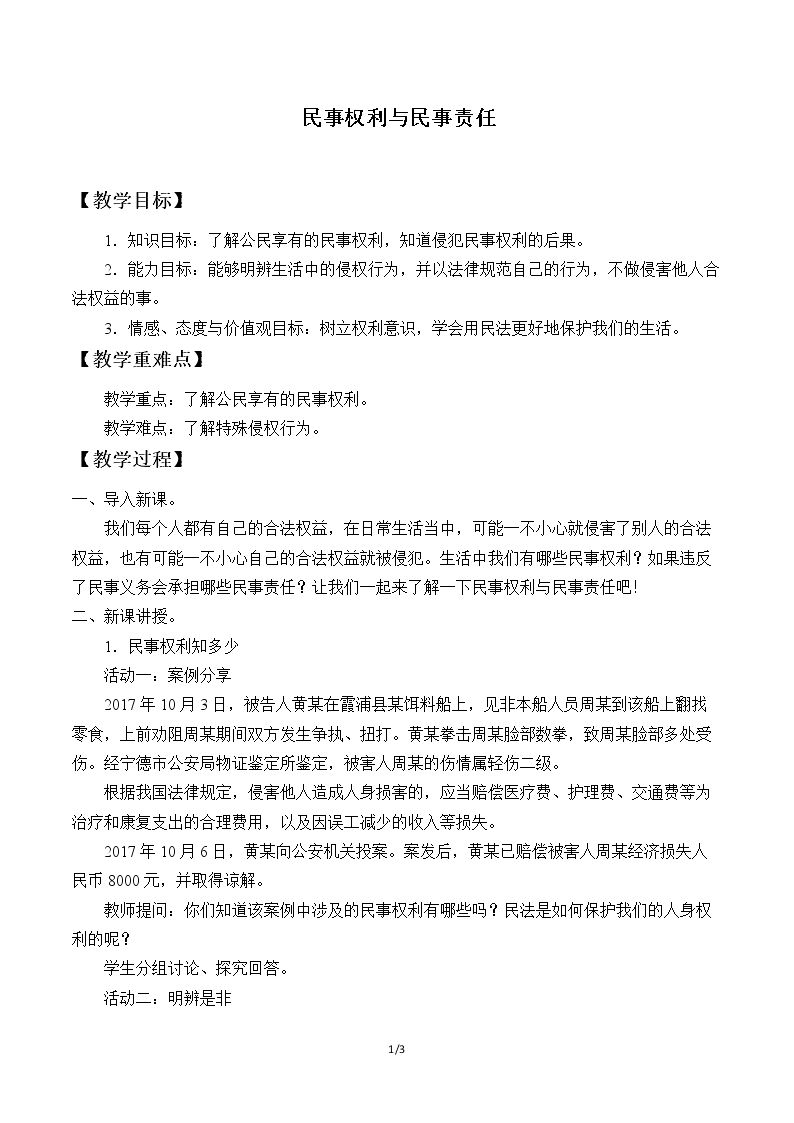 民事权利与民事责任

【教学目标】

1．知识目标：了解公民享有的民事权利，知道侵犯民事权利的后果。

2．能力目标：能够明辨生活中的侵权行为，并以法律规范自己的行为，不做侵害他人合法权益的事。

3．情感、态度与价值观目标：树立权利意识，学会用民法更好地保护我们的生活。

【教学重难点】

教学重点：了解公民享有的民事权利。

教学难点：了解特殊侵权行为。

【教学过程】

一、导入新课。

我们每个人都有自己的合法权益，在日常生活当中，可能一不小心就侵害了别人的合法权益，也有可能一不小心自己的合法权益就被侵犯。生活中我们有哪些民事权利？如果违反了民事义务会承担哪些民事责任？让我们一起来了解一下民事权利与民事责任吧!

二、新课讲授。

1．民事权利知多少

活动一：案例分享

2017年10月3日，被告人黄某在霞浦县某饵料船上，见非本船人员周某到该船上翻找零食，上前劝阻周某期间双方发生争执、扭打。黄某拳击周某脸部数拳，致周某脸部多处受伤。经宁德市公安局物证鉴定所鉴定，被害人周某的伤情属轻伤二级。

根据我国法律规定，侵害他人造成人身损害的，应当赔偿医疗费、护理费、交通费等为治疗和康复支出的合理费用，以及因误工减少的收入等损失。

2017年10月6日，黄某向公安机关投案。案发后，黄某已赔偿被害人周某经济损失人民币8000元，并取得谅解。

教师提问：你们知道该案例中涉及的民事权利有哪些吗？民法是如何保护我们的人身权利的呢？

学生分组讨论、探究回答。

活动二：明辨是非

1/3